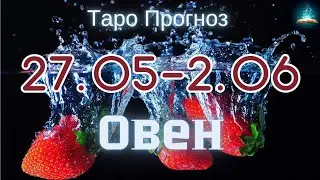 Таро Прогноз

27.05-2.06

Овен